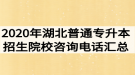 2020年湖北普通专升本招生院校咨询电话汇总